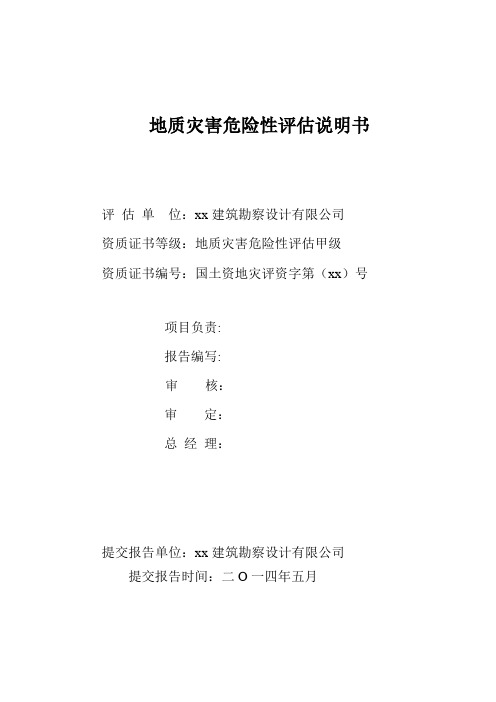 地质灾害危险性评估说明书

评 估 单 位：xx 建筑勘察设计有限公司
资质证书等级：地质灾害危险性评估甲级
资质证书编号：国土资地灾评资字第（xx）号

项目负责:
报告编写:
审 核：
审 定：
总 经 理：

提交报告单位：xx 建筑勘察设计有限公司
提交报告时间：二 O 一四年五月